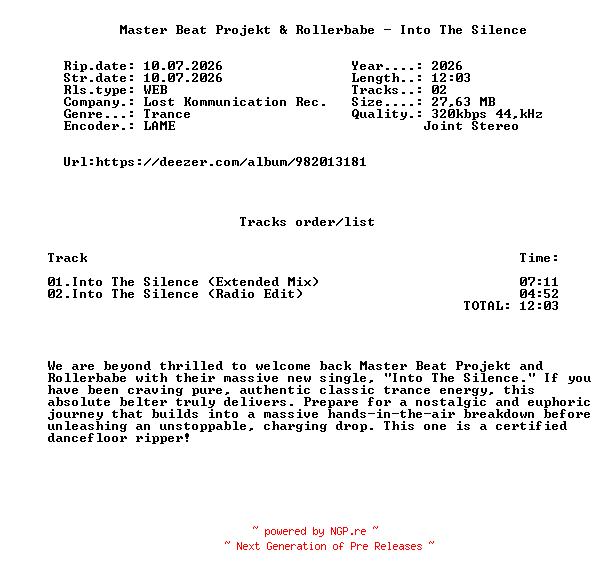 Master Beat Projekt & Rollerbabe - Into The Silence

Rip.date: 10.07.2026
Str.date: 10.07.2026
Rls.type: WEB
Company.: Lost Kommunication Rec.
Genre...: Trance
Encoder.: LAME

Year....: 2026
Length..: 12:03
Tracks..: 02
Size....: 27,63 MB
Quality.: 320kbps 44,kHz
Joint Stereo

Url:https://deezer.com/album/982013181

Tracks order/list

| Track | Time: |
|---|---|
| 01.Into The Silence (Extended Mix) | 07:11 |
| 02.Into The Silence (Radio Edit) | 04:52 |
| | TOTAL: 12:03 |

We are beyond thrilled to welcome back Master Beat Projekt and Rollerbabe with their massive new single, "Into The Silence." If you have been craving pure, authentic classic trance energy, this absolute belter truly delivers. Prepare for a nostalgic and euphoric journey that builds into a massive hands-in-the-air breakdown before unleashing an unstoppable, charging drop. This one is a certified dancefloor ripper!

~ powered by NGP.re ~
~ Next Generation of Pre Releases ~